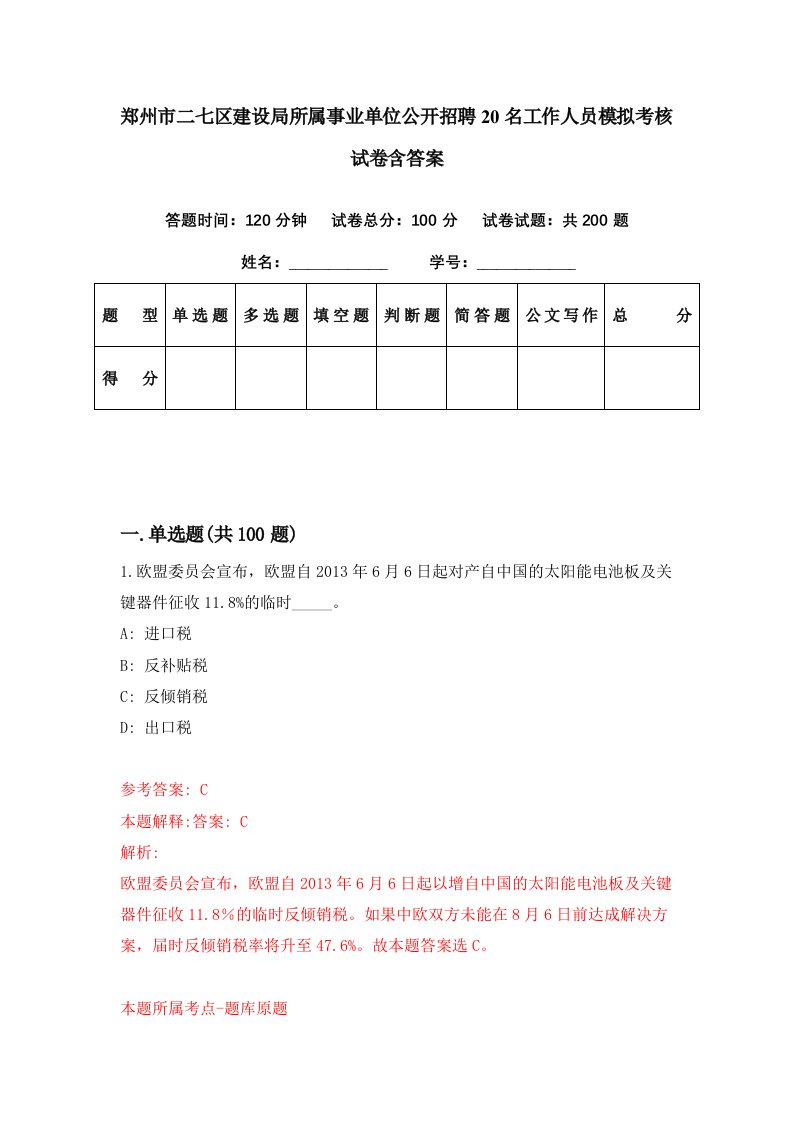 郑州市二七区建设局所属事业单位公开招聘20名工作人员模拟考核试卷含答案

答题时间：120分钟　试卷总分：100分　试卷试题：共200题

姓名：____________　学号：____________

| 题　型 | 单选题 | 多选题 | 填空题 | 判断题 | 简答题 | 公文写作 | 总　分 |
|---|---|---|---|---|---|---|---|
| 得　分 | | | | | | | |

一.单选题(共100题)

1.欧盟委员会宣布，欧盟自2013年6月6日起对产自中国的太阳能电池板及关键器件征收11.8%的临时_____。

A: 进口税

B: 反补贴税

C: 反倾销税

D: 出口税

参考答案: C

本题解释:答案: C

解析:

欧盟委员会宣布，欧盟自2013年6月6日起以增自中国的太阳能电池板及关键器件征收11.8%的临时反倾销税。如果中欧双方未能在8月6日前达成解决方案，届时反倾销税率将升至47.6%。故本题答案选C。

本题所属考点-题库原题